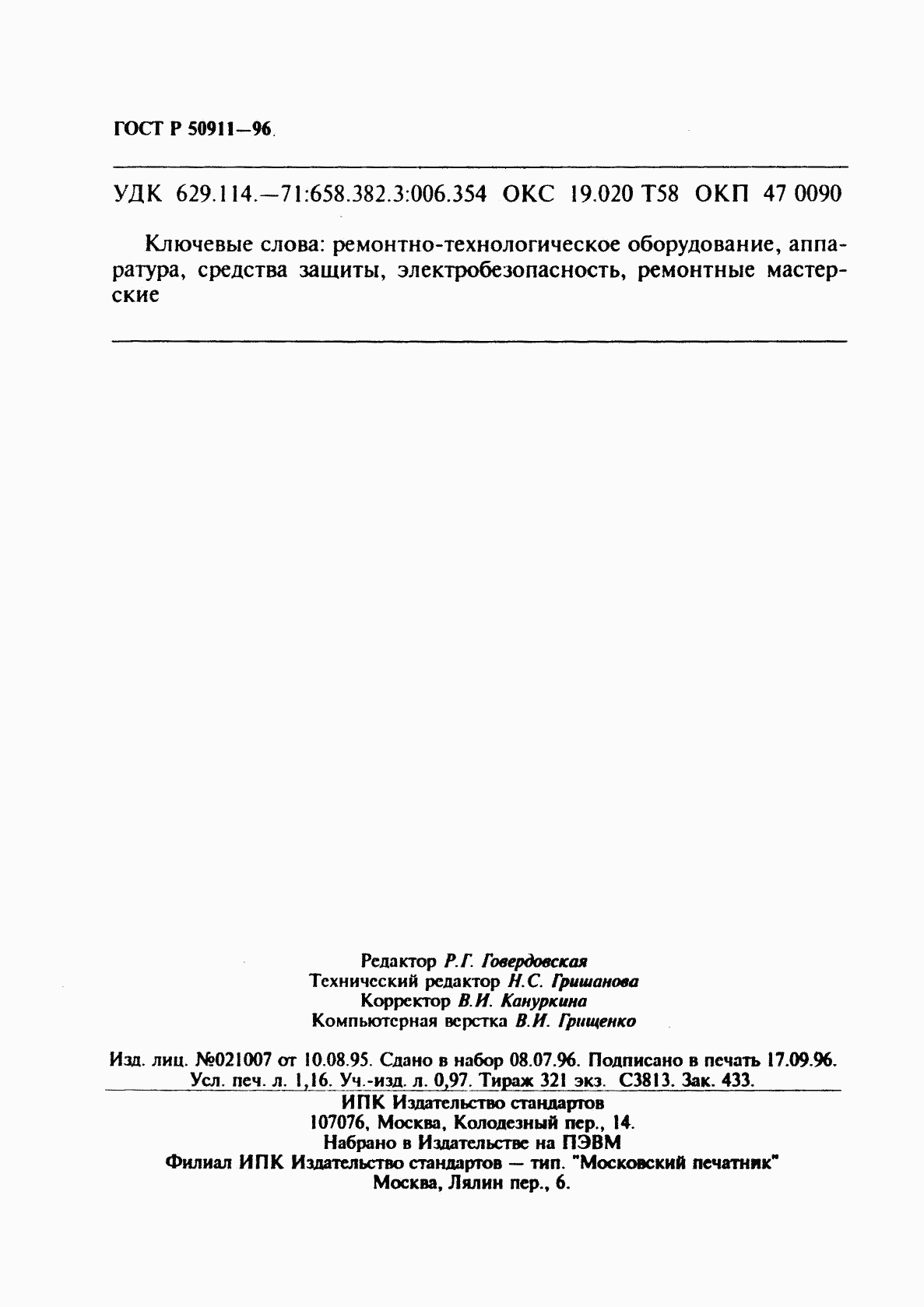 ГОСТ Р 50911—96

УДК 629.114.—71:658.382.3:006.354 ОКС 19.020 Т58 ОКП 47 0090

Ключевые слова: ремонтно-технологическое оборудование, аппаратура, средства защиты, электробезопасность, ремонтные мастерские

Редактор Р.Г. Говердовская
Технический редактор Н.С. Гришанова
Корректор В.И. Кануркина
Компьютерная верстка В.И. Грищенко

Изд. лиц. №021007 от 10.08.95. Сдано в набор 08.07.96. Подписано в печать 17.09.96. Усл. печ. л. 1,16. Уч.-изд. л. 0,97. Тираж 321 экз. С3813. Зак. 433.

ИПК Издательство стандартов
107076, Москва, Колодезный пер., 14.
Набрано в Издательстве на ПЭВМ
Филиал ИПК Издательство стандартов — тип. "Московский печатник"
Москва, Лялин пер., 6.